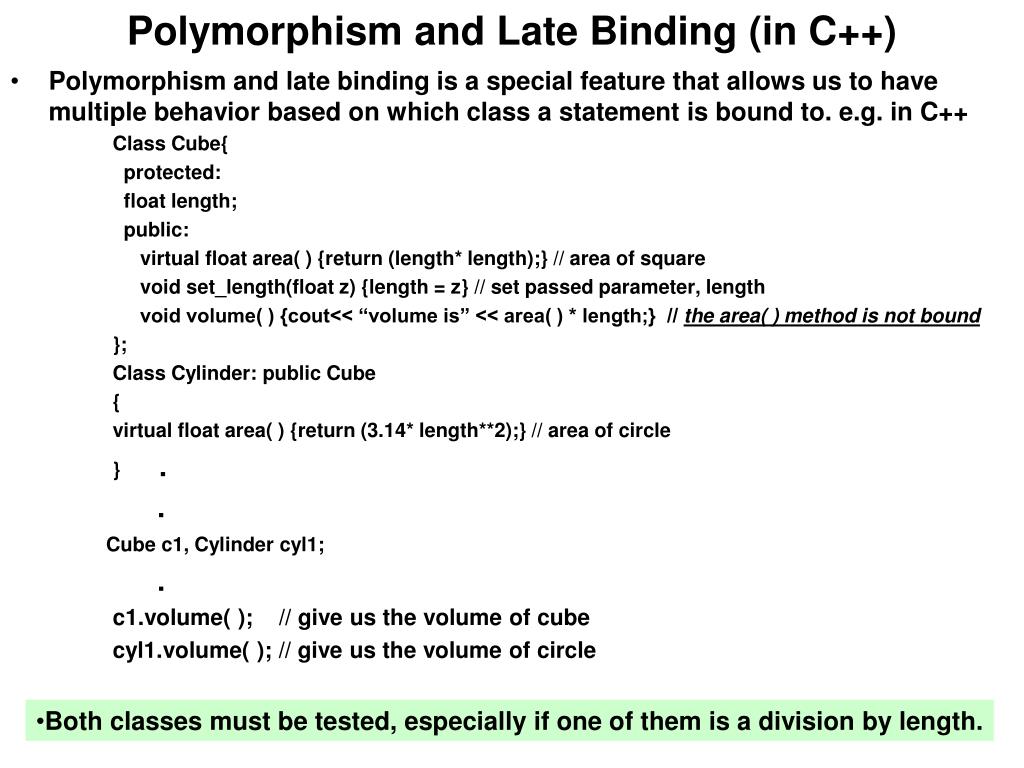 Polymorphism and Late Binding (in C++)

• Polymorphism and late binding is a special feature that allows us to have multiple behavior based on which class a statement is bound to. e.g. in C++

Class Cube{
protected:
float length;
public:
virtual float area( ) {return (length* length);} // area of square
void set_length(float z) {length = z} // set passed parameter, length
void volume( ) {cout<< “volume is” << area( ) * length;} // the area( ) method is not bound
};
Class Cylinder: public Cube
{
virtual float area( ) {return (3.14* length**2);} // area of circle
} .
.
Cube c1, Cylinder cyl1;
.
c1.volume( ); // give us the volume of cube
cyl1.volume( ); // give us the volume of circle

•Both classes must be tested, especially if one of them is a division by length.